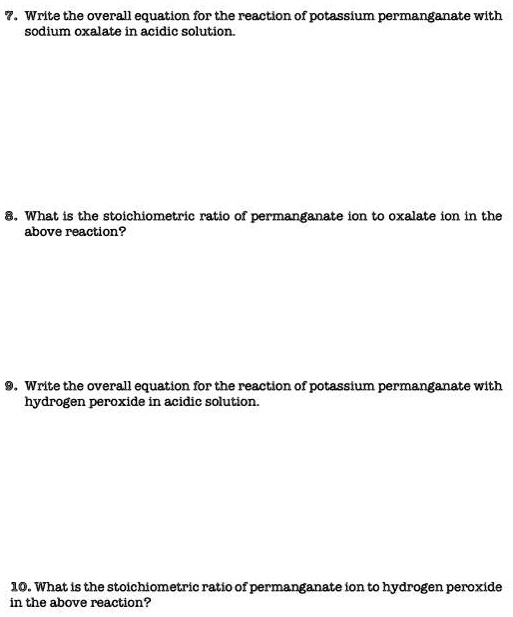 7. Write the overall equation for the reaction of potassium permanganate with sodium oxalate in acidic solution.

8. What is the stoichiometric ratio of permanganate ion to oxalate ion in the above reaction?

9. Write the overall equation for the reaction of potassium permanganate with hydrogen peroxide in acidic solution.

10. What is the stoichiometric ratio of permanganate ion to hydrogen peroxide in the above reaction?